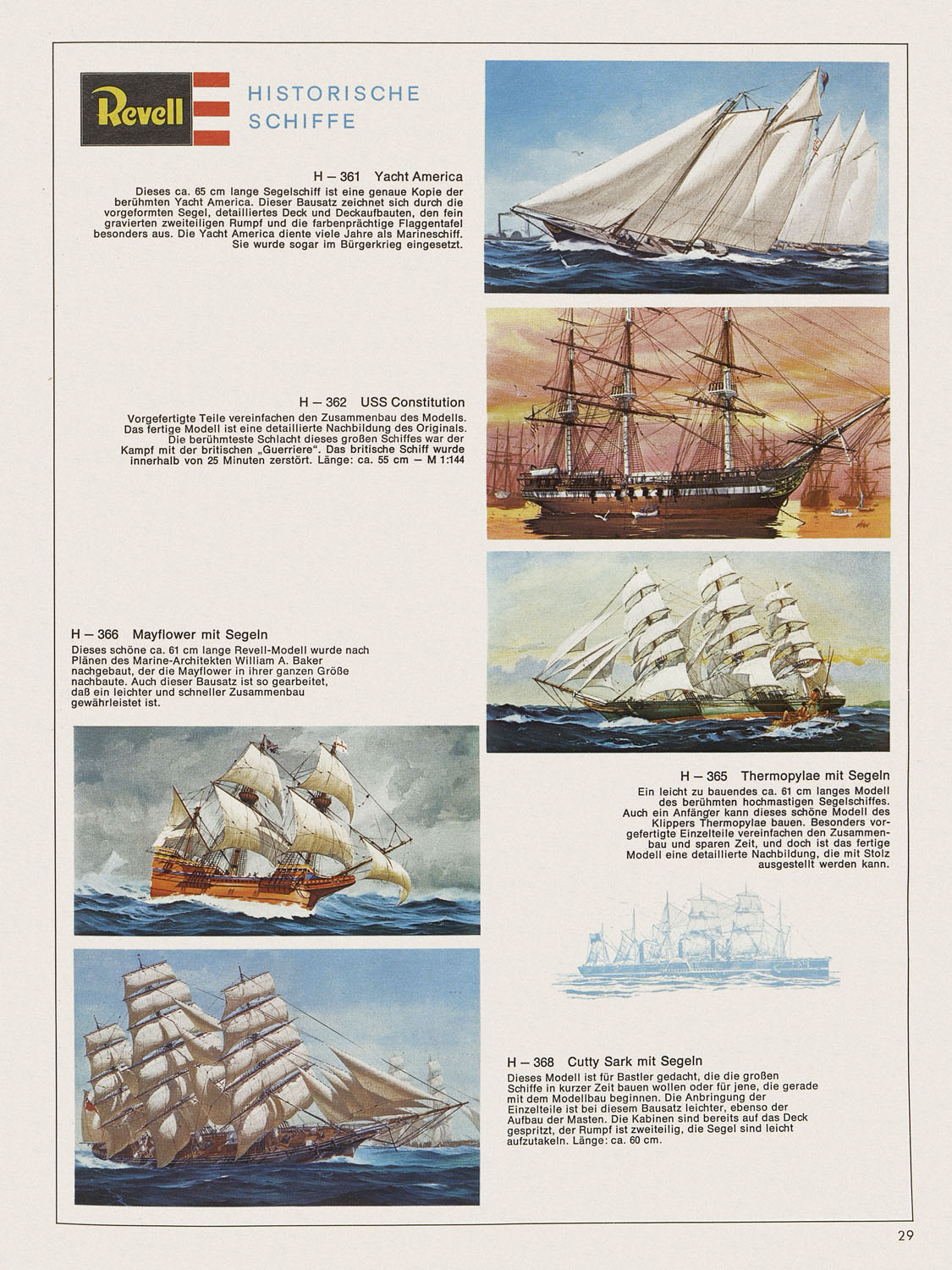 Revell

HISTORISCHE SCHIFFE

H – 361 Yacht America

Dieses ca. 65 cm lange Segelschiff ist eine genaue Kopie der berühmten Yacht America. Dieser Bausatz zeichnet sich durch die vorgeformten Segel, detailliertes Deck und Deckaufbauten, den fein gravierten zweiteiligen Rumpf und die farbenprächtige Flaggentafel besonders aus. Die Yacht America diente viele Jahre als Marineschiff. Sie wurde sogar im Bürgerkrieg eingesetzt.

H – 362 USS Constitution

Vorgefertigte Teile vereinfachen den Zusammenbau des Modells. Das fertige Modell ist eine detaillierte Nachbildung des Originals. Die berühmteste Schlacht dieses großen Schiffes war der Kampf mit der britischen „Guerriere". Das britische Schiff wurde innerhalb von 25 Minuten zerstört. Länge: ca. 55 cm – M 1:144

H – 366 Mayflower mit Segeln

Dieses schöne ca. 61 cm lange Revell-Modell wurde nach Plänen des Marine-Architekten William A. Baker nachgebaut, der die Mayflower in ihrer ganzen Größe nachbaute. Auch dieser Bausatz ist so gearbeitet, daß ein leichter und schneller Zusammenbau gewährleistet ist.

H – 365 Thermopylae mit Segeln

Ein leicht zu bauendes ca. 61 cm langes Modell des berühmten hochmastigen Segelschiffes. Auch ein Anfänger kann dieses schöne Modell des Klippers Thermopylae bauen. Besonders vorgefertigte Einzelteile vereinfachen den Zusammenbau und sparen Zeit, und doch ist das fertige Modell eine detaillierte Nachbildung, die mit Stolz ausgestellt werden kann.

H – 368 Cutty Sark mit Segeln

Dieses Modell ist für Bastler gedacht, die die großen Schiffe in kurzer Zeit bauen wollen oder für jene, die gerade mit dem Modellbau beginnen. Die Anbringung der Einzelteile ist bei diesem Bausatz leichter, ebenso der Aufbau der Masten. Die Kabinen sind bereits auf das Deck gespritzt, der Rumpf ist zweiteilig, die Segel sind leicht aufzutakeln. Länge: ca. 60 cm.

29